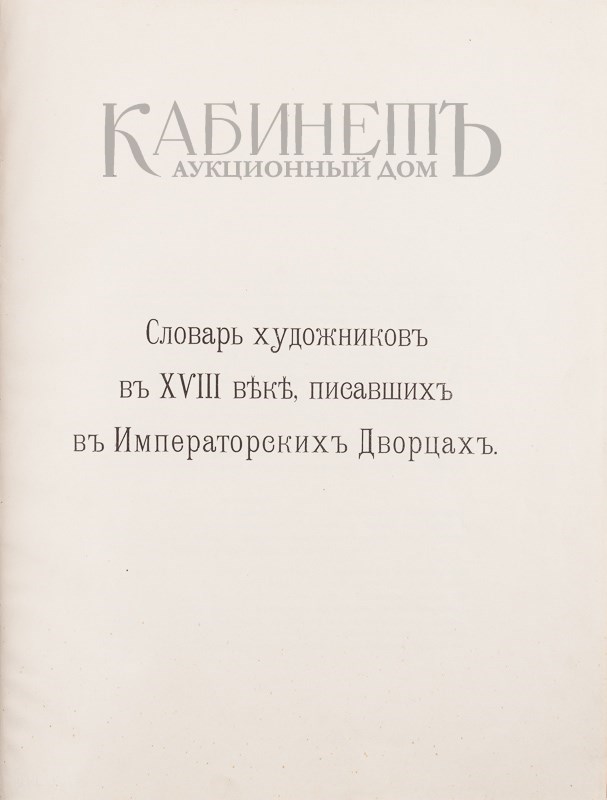 Словарь художниковъ
въ XVIII вѣкѣ, писавшихъ
въ Императорскихъ Дворцахъ.

КАБИНЕТЪ
АУКЦИОННЫЙ ДОМ